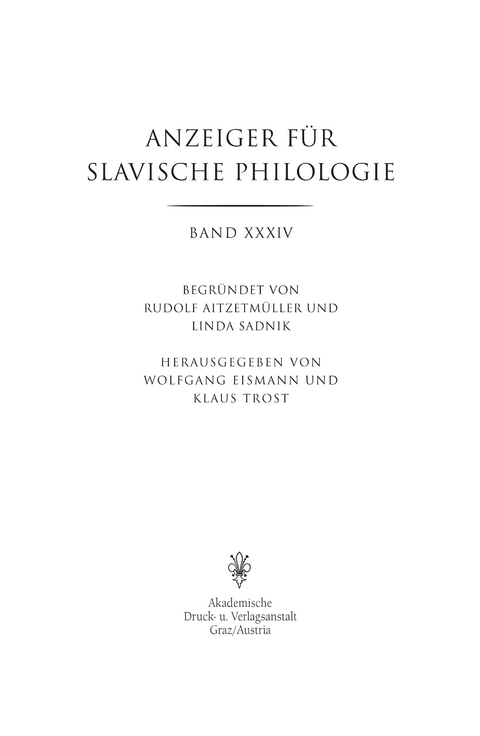 ANZEIGER FÜR
SLAVISCHE PHILOLOGIE

BAND XXXIV

BEGRÜNDET VON
RUDOLF AITZETMÜLLER UND
LINDA SADNIK

HERAUSGEGEBEN VON
WOLFGANG EISMANN UND
KLAUS TROST

Akademische
Druck- u. Verlagsanstalt
Graz/Austria